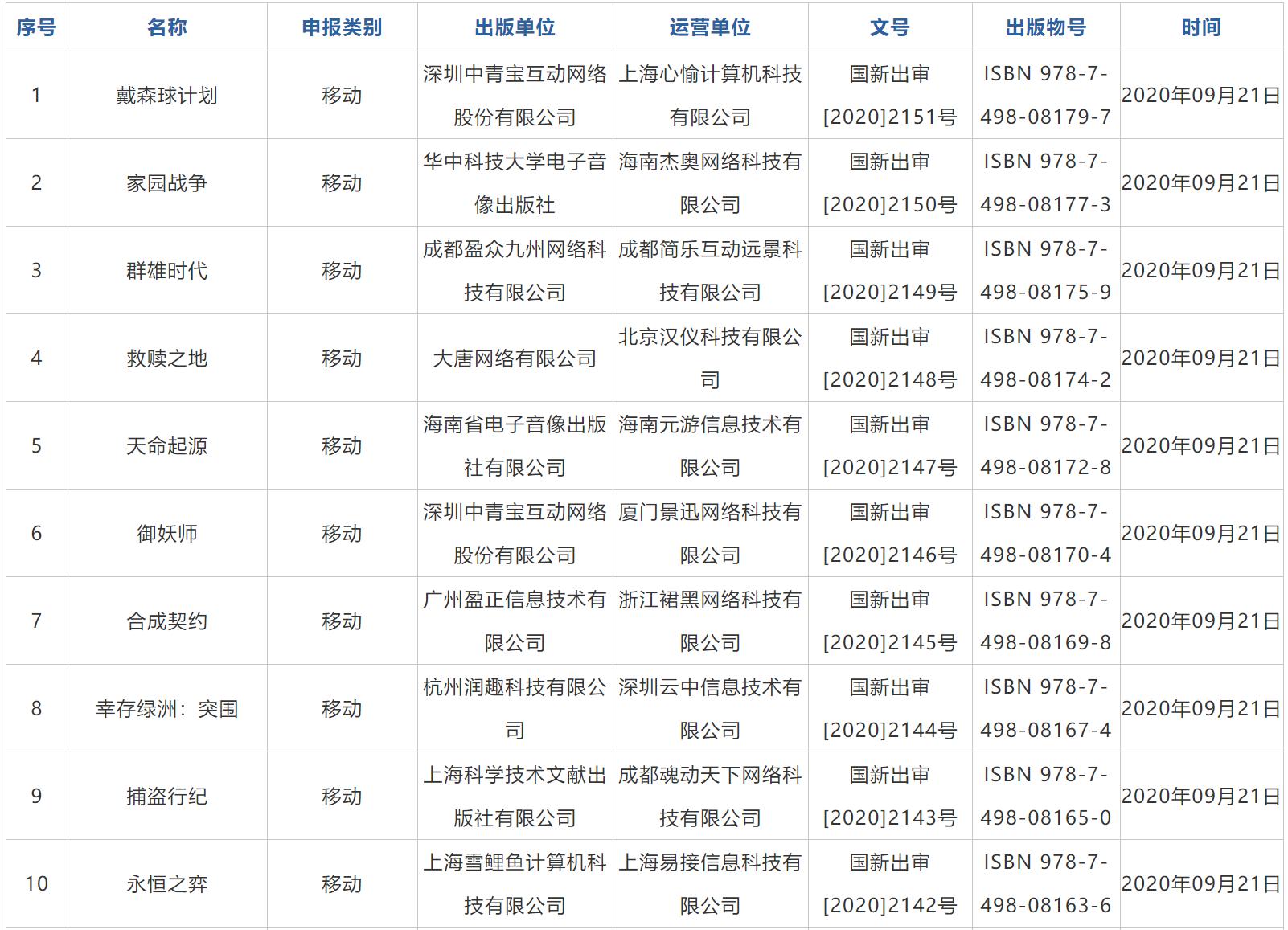 | 序号 | 名称 | 申报类别 | 出版单位 | 运营单位 | 文号 | 出版物号 | 时间 |
|---|---|---|---|---|---|---|---|
| 1 | 戴森球计划 | 移动 | 深圳中青宝互动网络股份有限公司 | 上海心愉计算机科技有限公司 | 国新出审[2020]2151号 | ISBN 978-7-498-08179-7 | 2020年09月21日 |
| 2 | 家园战争 | 移动 | 华中科技大学电子音像出版社 | 海南杰奥网络科技有限公司 | 国新出审[2020]2150号 | ISBN 978-7-498-08177-3 | 2020年09月21日 |
| 3 | 群雄时代 | 移动 | 成都盈众九州网络科技有限公司 | 成都简乐互动远景科技有限公司 | 国新出审[2020]2149号 | ISBN 978-7-498-08175-9 | 2020年09月21日 |
| 4 | 救赎之地 | 移动 | 大唐网络有限公司 | 北京汉仪科技有限公司 | 国新出审[2020]2148号 | ISBN 978-7-498-08174-2 | 2020年09月21日 |
| 5 | 天命起源 | 移动 | 海南省电子音像出版社有限公司 | 海南元游信息技术有限公司 | 国新出审[2020]2147号 | ISBN 978-7-498-08172-8 | 2020年09月21日 |
| 6 | 御妖师 | 移动 | 深圳中青宝互动网络股份有限公司 | 厦门景迅网络科技有限公司 | 国新出审[2020]2146号 | ISBN 978-7-498-08170-4 | 2020年09月21日 |
| 7 | 合成契约 | 移动 | 广州盈正信息技术有限公司 | 浙江裙黑网络科技有限公司 | 国新出审[2020]2145号 | ISBN 978-7-498-08169-8 | 2020年09月21日 |
| 8 | 幸存绿洲：突围 | 移动 | 杭州润趣科技有限公司 | 深圳云中信息技术有限公司 | 国新出审[2020]2144号 | ISBN 978-7-498-08167-4 | 2020年09月21日 |
| 9 | 捕盗行纪 | 移动 | 上海科学技术文献出版社有限公司 | 成都魂动天下网络科技有限公司 | 国新出审[2020]2143号 | ISBN 978-7-498-08165-0 | 2020年09月21日 |
| 10 | 永恒之弈 | 移动 | 上海雪鲤鱼计算机科技有限公司 | 上海易接信息科技有限公司 | 国新出审[2020]2142号 | ISBN 978-7-498-08163-6 | 2020年09月21日 |